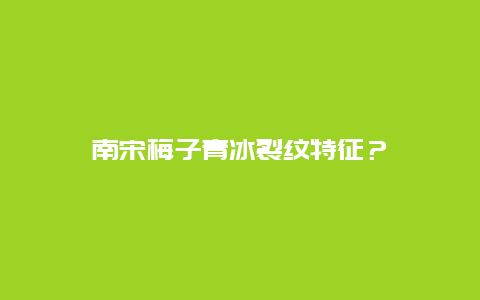 南宋梅子青冰裂纹特征？